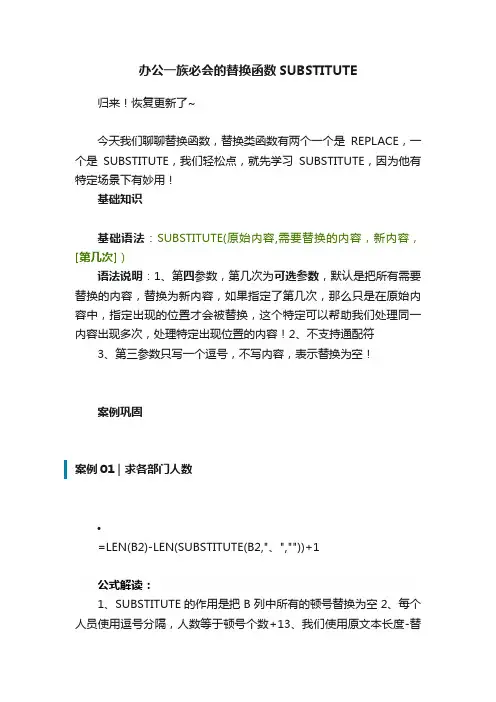 办公一族必会的替换函数 SUBSTITUTE

归来！恢复更新了~

今天我们聊聊替换函数，替换类函数有两个一个是 REPLACE，一个是 SUBSTITUTE，我们轻松点，就先学习 SUBSTITUTE，因为他有特定场景下有妙用！

基础知识

基础语法：SUBSTITUTE(原始内容,需要替换的内容，新内容，[第几次] )

语法说明：1、第四参数，第几次为可选参数，默认是把所有需要替换的内容，替换为新内容，如果指定了第几次，那么只是在原始内容中，指定出现的位置才会被替换，这个特定可以帮助我们处理同一内容出现多次，处理特定出现位置的内容！2、不支持通配符

3、第三参数只写一个逗号，不写内容，表示替换为空！

案例巩固

案例 01 | 求各部门人数

•

=LEN(B2)-LEN(SUBSTITUTE(B2,"、",""))+1

公式解读：

1、SUBSTITUTE 的作用是把 B 列中所有的顿号替换为空 2、每个人员使用逗号分隔，人数等于顿号个数+13、我们使用原文本长度-替